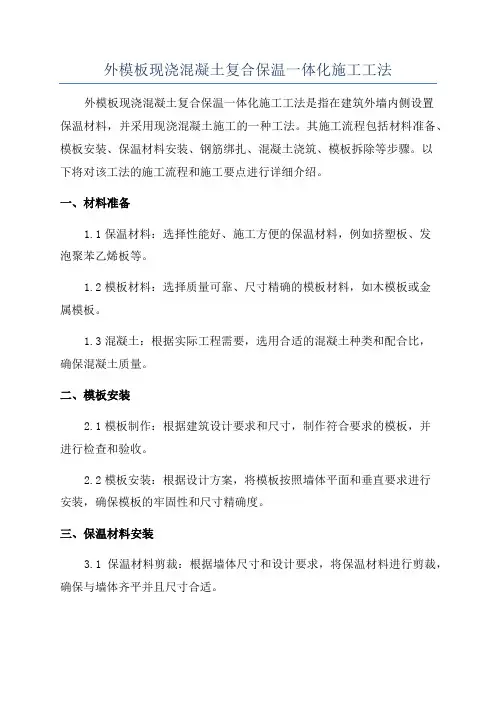 外模板现浇混凝土复合保温一体化施工工法

外模板现浇混凝土复合保温一体化施工工法是指在建筑外墙内侧设置保温材料，并采用现浇混凝土施工的一种工法。其施工流程包括材料准备、模板安装、保温材料安装、钢筋绑扎、混凝土浇筑、模板拆除等步骤。以下将对该工法的施工流程和施工要点进行详细介绍。

一、材料准备

1.1 保温材料：选择性能好、施工方便的保温材料，例如挤塑板、发泡聚苯乙烯板等。

1.2 模板材料：选择质量可靠、尺寸精确的模板材料，如木模板或金属模板。

1.3 混凝土：根据实际工程需要，选用合适的混凝土种类和配合比，确保混凝土质量。

二、模板安装

2.1 模板制作：根据建筑设计要求和尺寸，制作符合要求的模板，并进行检查和验收。

2.2 模板安装：根据设计方案，将模板按照墙体平面和垂直要求进行安装，确保模板的牢固性和尺寸精确度。

三、保温材料安装

3.1 保温材料剪裁：根据墙体尺寸和设计要求，将保温材料进行剪裁，确保与墙体齐平并且尺寸合适。